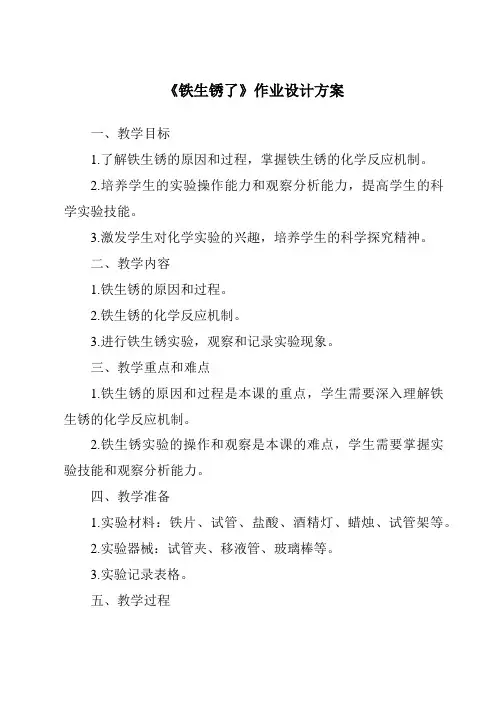 《铁生锈了》作业设计方案

一、教学目标

1.了解铁生锈的原因和过程，掌握铁生锈的化学反应机制。

2.培养学生的实验操作能力和观察分析能力，提高学生的科学实验技能。

3.激发学生对化学实验的兴趣，培养学生的科学探究精神。

二、教学内容

1.铁生锈的原因和过程。

2.铁生锈的化学反应机制。

3.进行铁生锈实验，观察和记录实验现象。

三、教学重点和难点

1.铁生锈的原因和过程是本课的重点，学生需要深入理解铁生锈的化学反应机制。

2.铁生锈实验的操作和观察是本课的难点，学生需要掌握实验技能和观察分析能力。

四、教学准备

1.实验材料：铁片、试管、盐酸、酒精灯、蜡烛、试管架等。

2.实验器械：试管夹、移液管、玻璃棒等。

3.实验记录表格。

五、教学过程